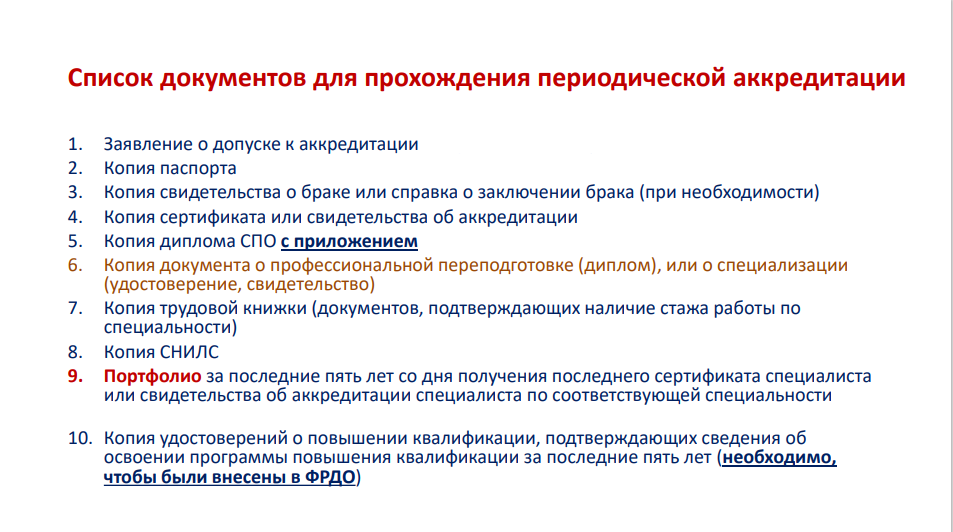 Список документов для прохождения периодической аккредитации

1. Заявление о допуске к аккредитации
2. Копия паспорта
3. Копия свидетельства о браке или справка о заключении брака (при необходимости)
4. Копия сертификата или свидетельства об аккредитации
5. Копия диплома СПО с приложением
6. Копия документа о профессиональной переподготовке (диплом), или о специализации (удостоверение, свидетельство)
7. Копия трудовой книжки (документов, подтверждающих наличие стажа работы по специальности)
8. Копия СНИЛС
9. Портфолио за последние пять лет со дня получения последнего сертификата специалиста или свидетельства об аккредитации специалиста по соответствующей специальности

10. Копия удостоверений о повышении квалификации, подтверждающих сведения об освоении программы повышения квалификации за последние пять лет (необходимо, чтобы были внесены в ФРДО)